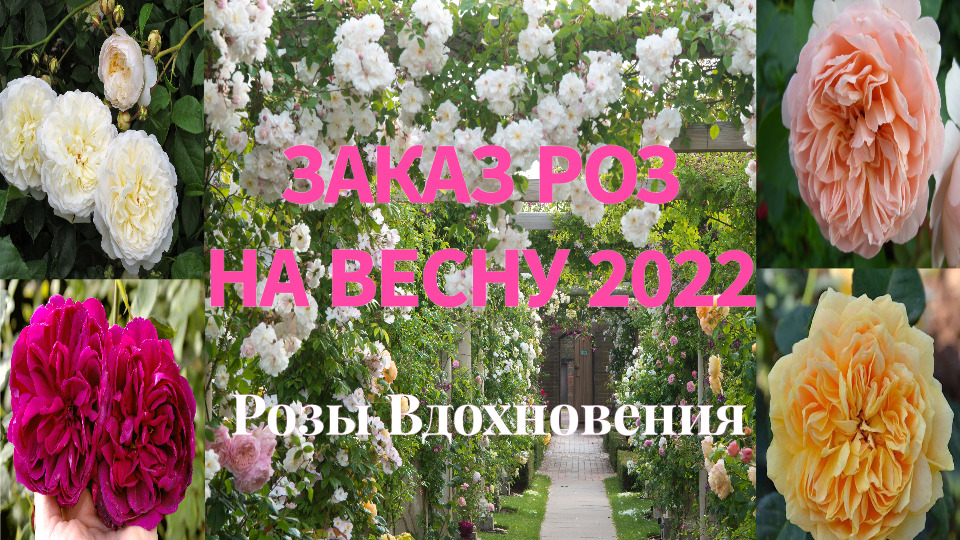 ЗАКАЗ РОЗ
НА ВЕСНУ 2022

Розы Вдохновения